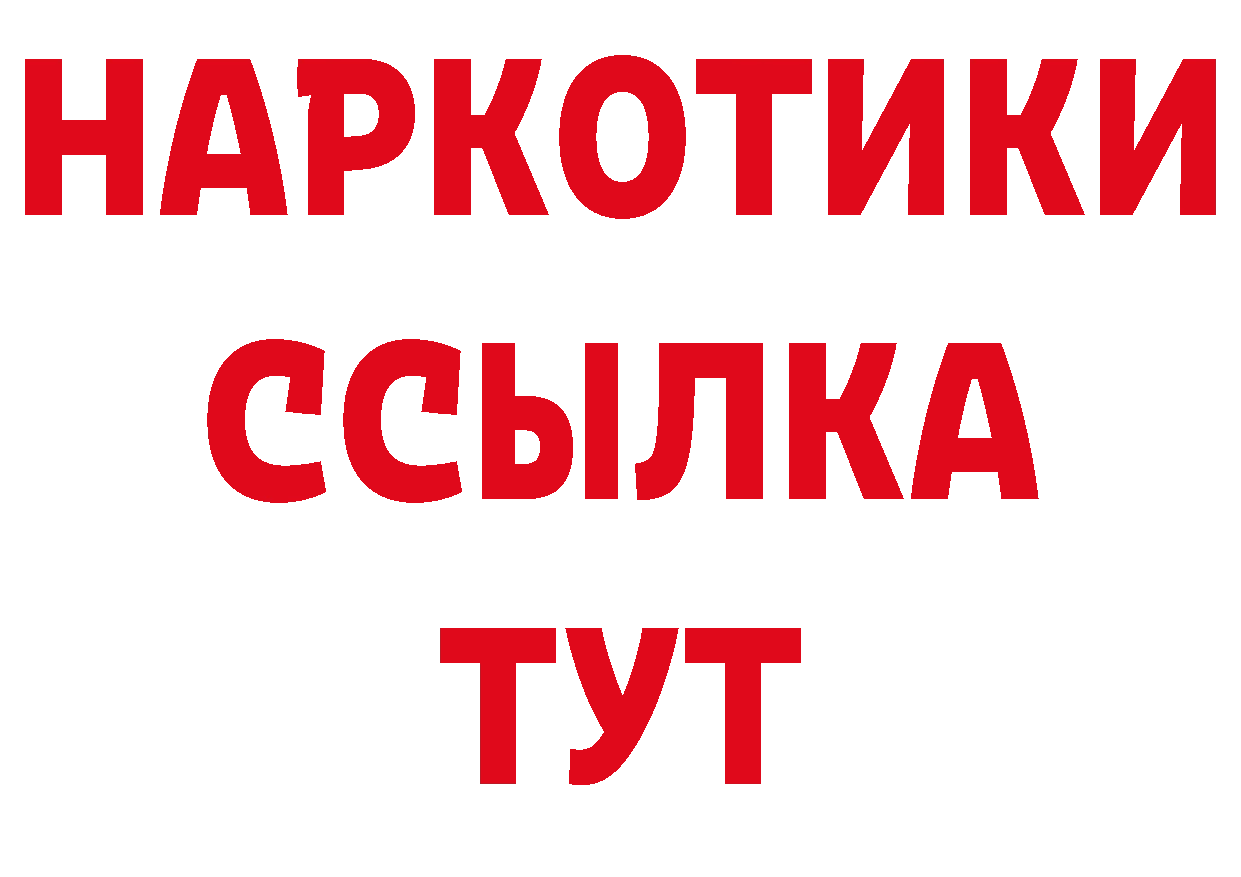 НАРКОТИКИ
ССЫЛКА
ТУТ